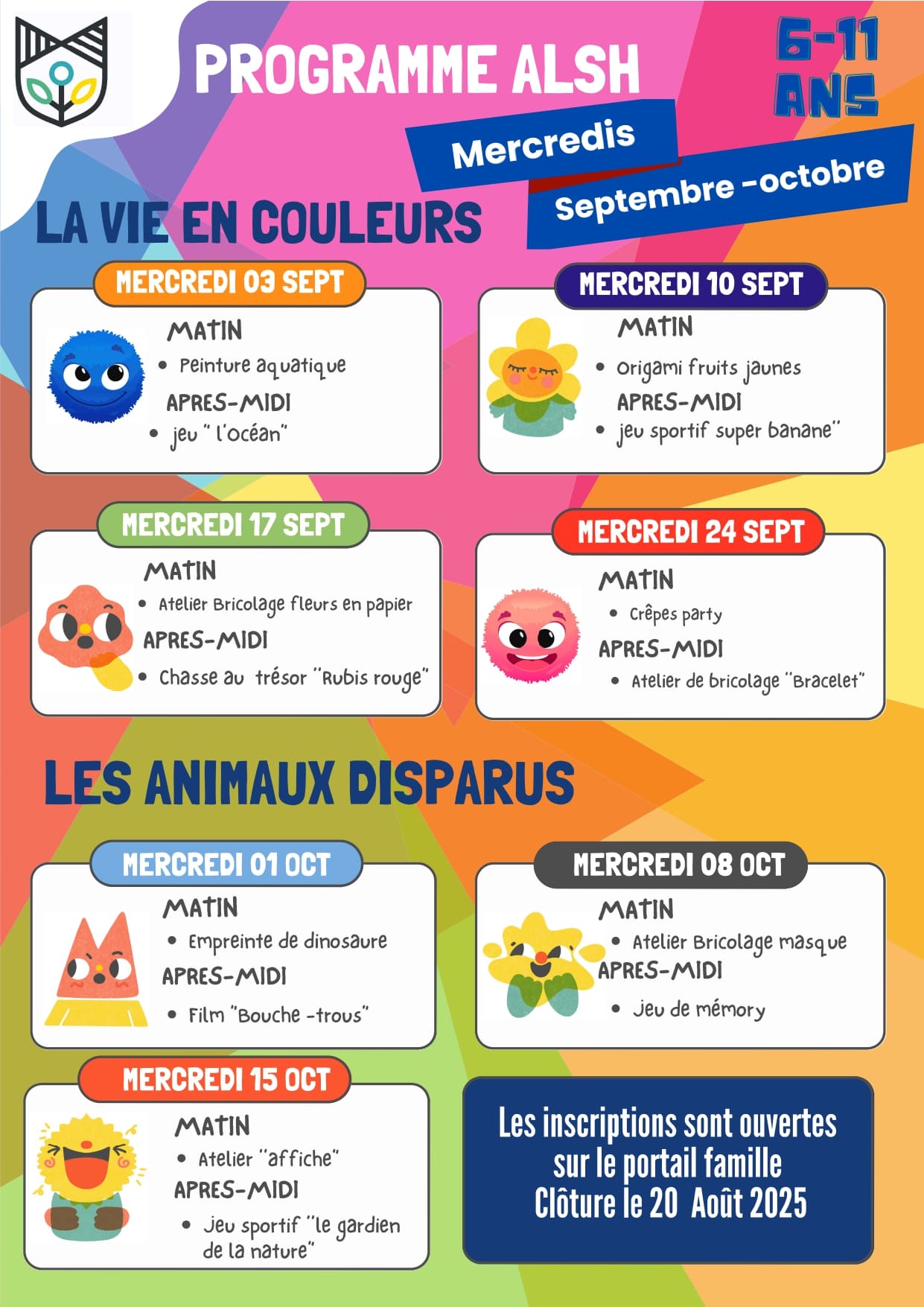 PROGRAMME ALSH

6-11 ANS

Mercredis

Septembre -octobre

LA VIE EN COULEURS

MERCREDI 03 SEPT

MATIN
• Peinture aquatique
APRES-MIDI
• jeu " l'océan"

MERCREDI 10 SEPT

MATIN
• Origami fruits jaunes
APRES-MIDI
• jeu sportif super banane"

MERCREDI 17 SEPT

MATIN
• Atelier Bricolage fleurs en papier
APRES-MIDI
• Chasse au trésor "Rubis rouge"

MERCREDI 24 SEPT

MATIN
• Crêpes party
APRES-MIDI
• Atelier de bricolage "Bracelet"

LES ANIMAUX DISPARUS

MERCREDI 01 OCT

MATIN
• Empreinte de dinosaure
APRES-MIDI
• Film "Bouche -trous"

MERCREDI 08 OCT

MATIN
• Atelier Bricolage masque
APRES-MIDI
• Jeu de mémory

MERCREDI 15 OCT

MATIN
• Atelier "affiche"
APRES-MIDI
• Jeu sportif "le gardien de la nature"

Les inscriptions sont ouvertes sur le portail famille
Clôture le 20 Août 2025